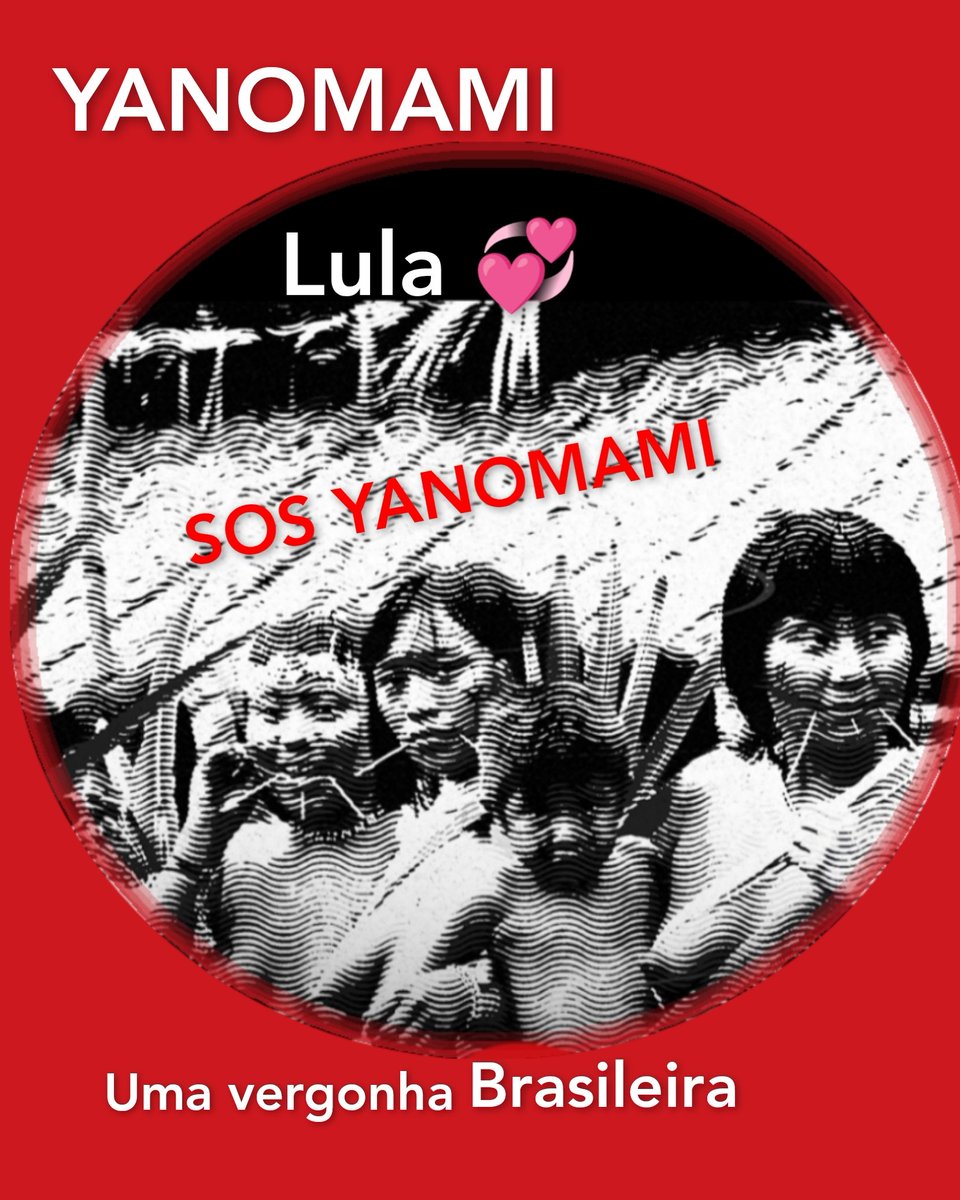 YANOMAMI

Lula 💞

SOS YANOMAMI

Uma vergonha Brasileira